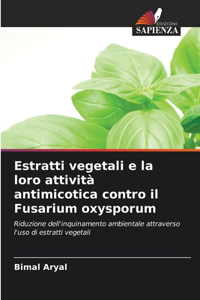 EDIZIONI
SAPIENZA

Estratti vegetali e la loro attività antimicotica contro il Fusarium oxysporum

Riduzione dell'inquinamento ambientale attraverso l'uso di estratti vegetali

Bimal Aryal